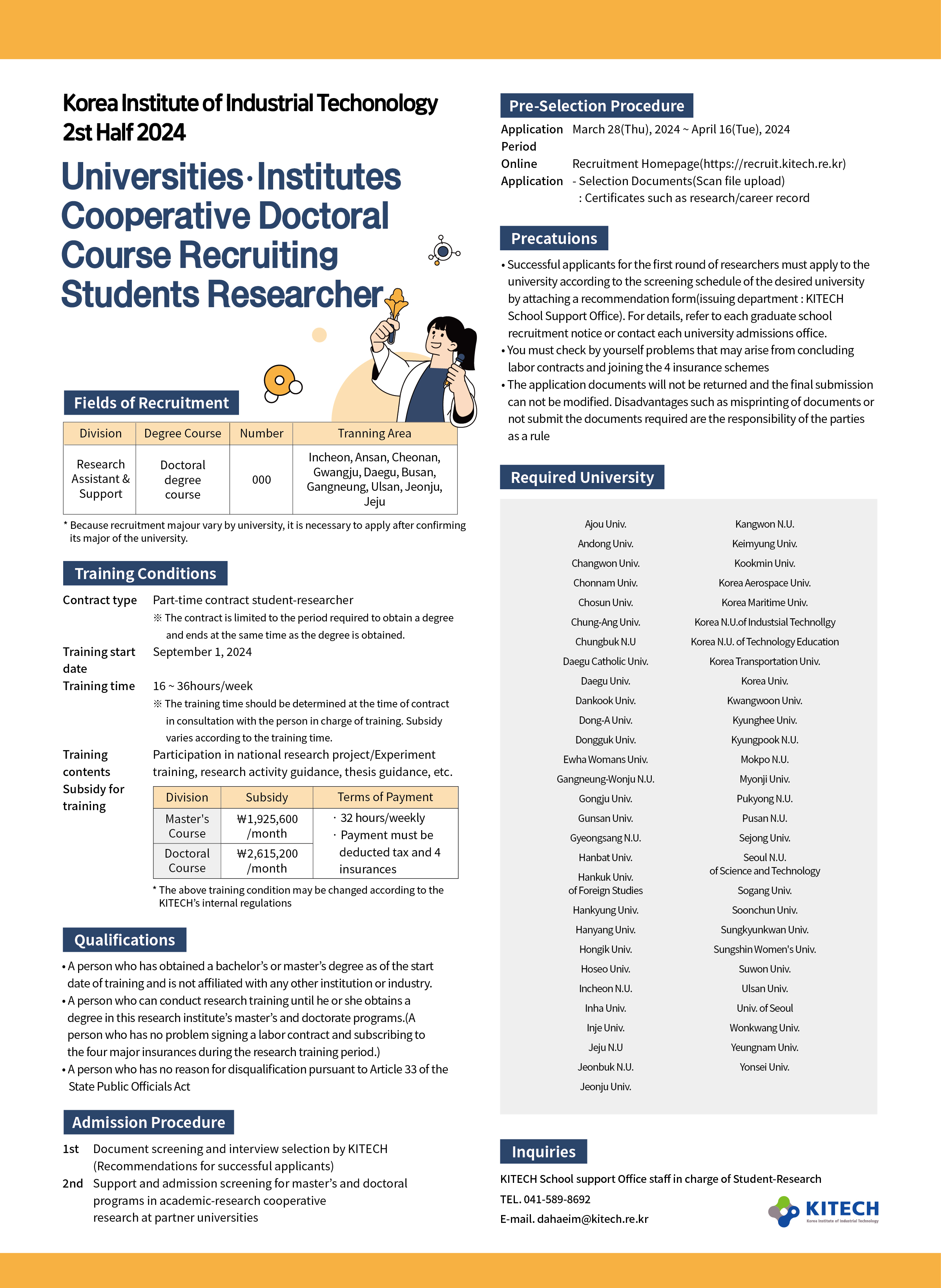 Korea Institute of Industrial Techonology
2st Half 2024

Universities·Institutes Cooperative Doctoral Course Recruiting Students Researcher

Fields of Recruitment

| Division | Degree Course | Number | Tranning Area |
|---|---|---|---|
| Research Assistant & Support | Doctoral degree course | 000 | Incheon, Ansan, Cheonan, Gwangju, Daegu, Busan, Gangneung, Ulsan, Jeonju, Jeju |

* Because recruitment majour vary by university, it is necessary to apply after confirming its major of the university.

Training Conditions

Contract type Part-time contract student-researcher
※ The contract is limited to the period required to obtain a degree and ends at the same time as the degree is obtained.

Training start date September 1, 2024

Training time 16 ~ 36hours/week
※ The training time should be determined at the time of contract in consultation with the person in charge of training. Subsidy varies according to the training time.

Training contents Participation in national research project/Experiment training, research activity guidance, thesis guidance, etc.

Subsidy for training

| Division | Subsidy | Terms of Payment |
|---|---|---|
| Master's Course | ₩1,925,600 /month | · 32 hours/weekly · Payment must be deducted tax and 4 insurances |
| Doctoral Course | ₩2,615,200 /month | |

* The above training condition may be changed according to the KITECH's internal regulations

Qualifications

• A person who has obtained a bachelor's or master's degree as of the start date of training and is not affiliated with any other institution or industry.
• A person who can conduct research training until he or she obtains a degree in this research institute's master's and doctorate programs.(A person who has no problem signing a labor contract and subscribing to the four major insurances during the research training period.)
• A person who has no reason for disqualification pursuant to Article 33 of the State Public Officials Act

Admission Procedure

1st Document screening and interview selection by KITECH (Recommendations for successful applicants)
2nd Support and admission screening for master's and doctoral programs in academic-research cooperative research at partner universities

Pre-Selection Procedure

Application Period March 28(Thu), 2024 ~ April 16(Tue), 2024
Online Application Recruitment Homepage(https://recruit.kitech.re.kr)
- Selection Documents(Scan file upload)
: Certificates such as research/career record

Precautions

• Successful applicants for the first round of researchers must apply to the university according to the screening schedule of the desired university by attaching a recommendation form(issuing department : KITECH School Support Office). For details, refer to each graduate school recruitment notice or contact each university admissions office.
• You must check by yourself problems that may arise from concluding labor contracts and joining the 4 insurance schemes
• The application documents will not be returned and the final submission can not be modified. Disadvantages such as misprinting of documents or not submit the documents required are the responsibility of the parties as a rule

Required University

Ajou Univ.
Andong Univ.
Changwon Univ.
Chonnam Univ.
Chosun Univ.
Chung-Ang Univ.
Chungbuk N.U
Daegu Catholic Univ.
Daegu Univ.
Dankook Univ.
Dong-A Univ.
Dongguk Univ.
Ewha Womans Univ.
Gangneung-Wonju N.U.
Gongju Univ.
Gunsan Univ.
Gyeongsang N.U.
Hanbat Univ.
Hankuk Univ. of Foreign Studies
Hankyung Univ.
Hanyang Univ.
Hongik Univ.
Hoseo Univ.
Incheon N.U.
Inha Univ.
Inje Univ.
Jeju N.U
Jeonbuk N.U.
Jeonju Univ.

Kangwon N.U.
Keimyung Univ.
Kookmin Univ.
Korea Aerospace Univ.
Korea Maritime Univ.
Korea N.U.of Industsial Technollgy
Korea N.U. of Technology Education
Korea Transportation Univ.
Korea Univ.
Kwangwoon Univ.
Kyunghee Univ.
Kyungpook N.U.
Mokpo N.U.
Myonji Univ.
Pukyong N.U.
Pusan N.U.
Sejong Univ.
Seoul N.U. of Science and Technology
Sogang Univ.
Soonchun Univ.
Sungkyunkwan Univ.
Sungshin Women's Univ.
Suwon Univ.
Ulsan Univ.
Univ. of Seoul
Wonkwang Univ.
Yeungnam Univ.
Yonsei Univ.

Inquiries

KITECH School support Office staff in charge of Student-Research
TEL. 041-589-8692
E-mail. dahaeim@kitech.re.kr

KITECH
Korea Institute of Industrial Technology